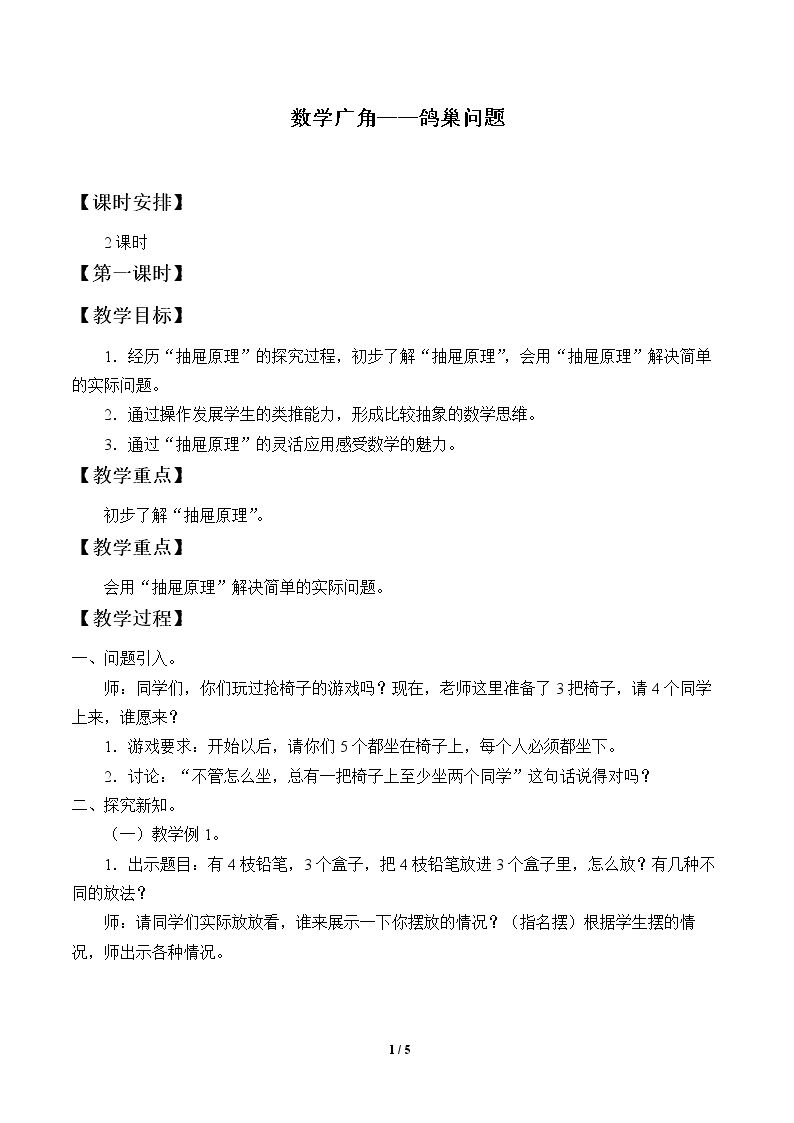 数学广角——鸽巢问题

【课时安排】

2课时

【第一课时】

【教学目标】

1.经历“抽屉原理”的探究过程，初步了解“抽屉原理”，会用“抽屉原理”解决简单的实际问题。

2.通过操作发展学生的类推能力，形成比较抽象的数学思维。

3.通过“抽屉原理”的灵活应用感受数学的魅力。

【教学重点】

初步了解“抽屉原理”。

【教学重点】

会用“抽屉原理”解决简单的实际问题。

【教学过程】

一、问题引入。

师：同学们，你们玩过抢椅子的游戏吗？现在，老师这里准备了3把椅子，请4个同学上来，谁愿来？

1.游戏要求：开始以后，请你们5个都坐在椅子上，每个人必须都坐下。

2.讨论：“不管怎么坐，总有一把椅子上至少坐两个同学”这句话说得对吗？

二、探究新知。

（一）教学例1。

1.出示题目：有4枝铅笔，3个盒子，把4枝铅笔放进3个盒子里，怎么放？有几种不同的放法？

师：请同学们实际放放看，谁来展示一下你摆放的情况？（指名摆）根据学生摆的情况，师出示各种情况。

1 / 5